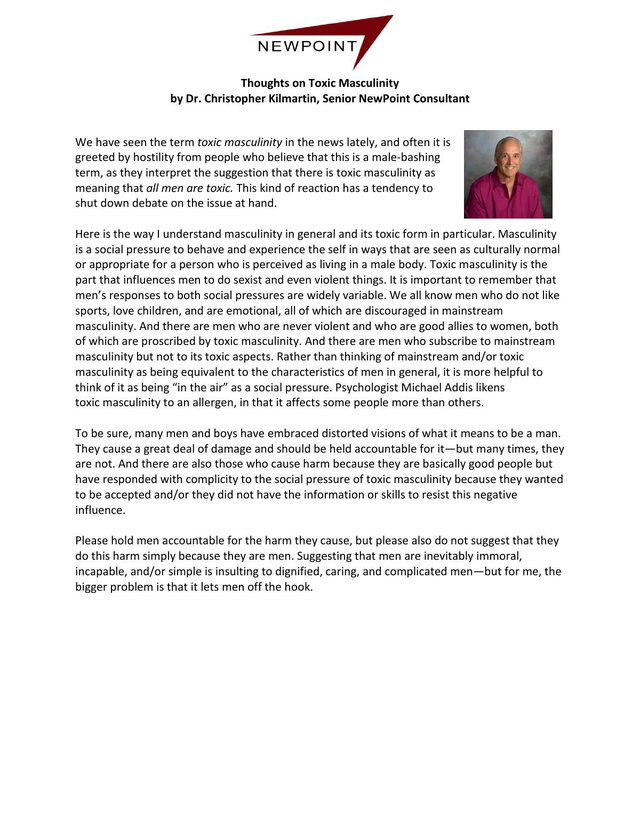 NEWPOINT

Thoughts on Toxic Masculinity
by Dr. Christopher Kilmartin, Senior NewPoint Consultant

We have seen the term toxic masculinity in the news lately, and often it is greeted by hostility from people who believe that this is a male-bashing term, as they interpret the suggestion that there is toxic masculinity as meaning that all men are toxic. This kind of reaction has a tendency to shut down debate on the issue at hand.

Here is the way I understand masculinity in general and its toxic form in particular. Masculinity is a social pressure to behave and experience the self in ways that are seen as culturally normal or appropriate for a person who is perceived as living in a male body. Toxic masculinity is the part that influences men to do sexist and even violent things. It is important to remember that men's responses to both social pressures are widely variable. We all know men who do not like sports, love children, and are emotional, all of which are discouraged in mainstream masculinity. And there are men who are never violent and who are good allies to women, both of which are proscribed by toxic masculinity. And there are men who subscribe to mainstream masculinity but not to its toxic aspects. Rather than thinking of mainstream and/or toxic masculinity as being equivalent to the characteristics of men in general, it is more helpful to think of it as being "in the air" as a social pressure. Psychologist Michael Addis likens toxic masculinity to an allergen, in that it affects some people more than others.

To be sure, many men and boys have embraced distorted visions of what it means to be a man. They cause a great deal of damage and should be held accountable for it—but many times, they are not. And there are also those who cause harm because they are basically good people but have responded with complicity to the social pressure of toxic masculinity because they wanted to be accepted and/or they did not have the information or skills to resist this negative influence.

Please hold men accountable for the harm they cause, but please also do not suggest that they do this harm simply because they are men. Suggesting that men are inevitably immoral, incapable, and/or simple is insulting to dignified, caring, and complicated men—but for me, the bigger problem is that it lets men off the hook.